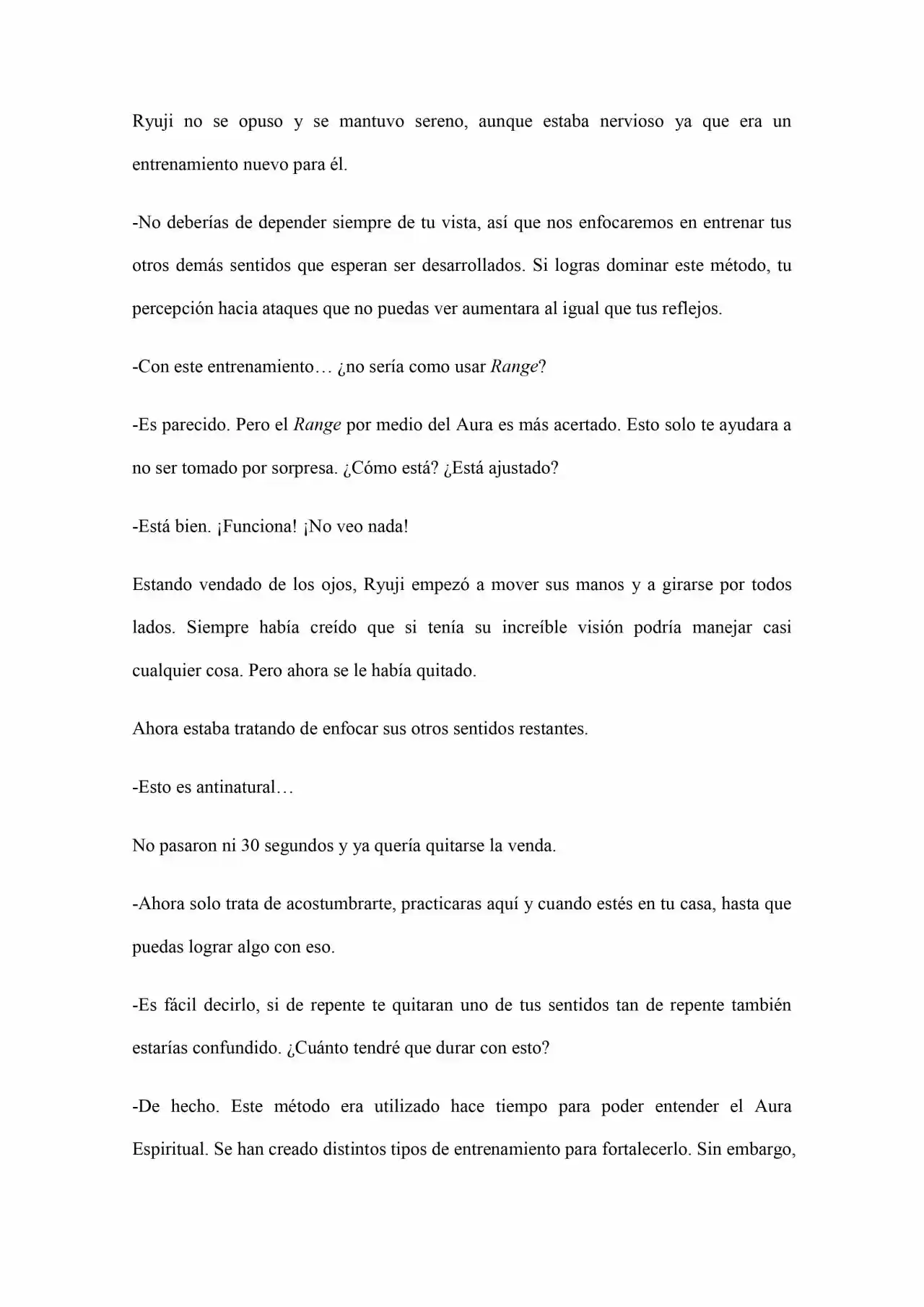 Ryuji no se opuso y se mantuvo sereno, aunque estaba nervioso ya que era un entrenamiento nuevo para él.

-No deberías de depender siempre de tu vista, así que nos enfocaremos en entrenar tus otros demás sentidos que esperan ser desarrollados. Si logras dominar este método, tu percepción hacia ataques que no puedas ver aumentara al igual que tus reflejos.

-Con este entrenamiento… ¿no sería como usar Range?

-Es parecido. Pero el Range por medio del Aura es más acertado. Esto solo te ayudara a no ser tomado por sorpresa. ¿Cómo está? ¿Está ajustado?

-Está bien. ¡Funciona! ¡No veo nada!

Estando vendado de los ojos, Ryuji empezó a mover sus manos y a girarse por todos lados. Siempre había creído que si tenía su increíble visión podría manejar casi cualquier cosa. Pero ahora se le había quitado.

Ahora estaba tratando de enfocar sus otros sentidos restantes.

-Esto es antinatural…

No pasaron ni 30 segundos y ya quería quitarse la venda.

-Ahora solo trata de acostumbrarte, practicaras aquí y cuando estés en tu casa, hasta que puedas lograr algo con eso.

-Es fácil decirlo, si de repente te quitaran uno de tus sentidos tan de repente también estarías confundido. ¿Cuánto tendré que durar con esto?

-De hecho. Este método era utilizado hace tiempo para poder entender el Aura Espiritual. Se han creado distintos tipos de entrenamiento para fortalecerlo. Sin embargo,